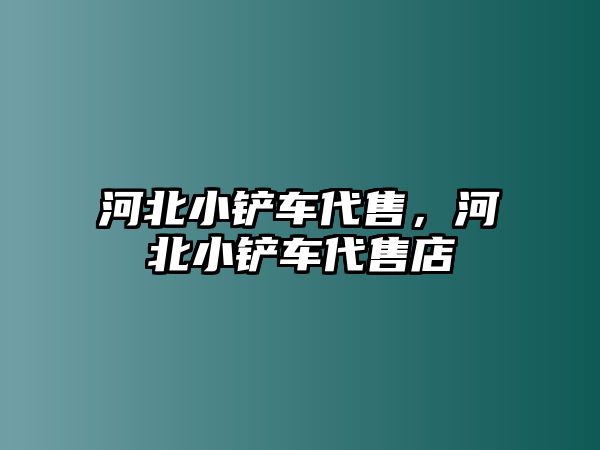 河北小铲车代售，河北小铲车代售店